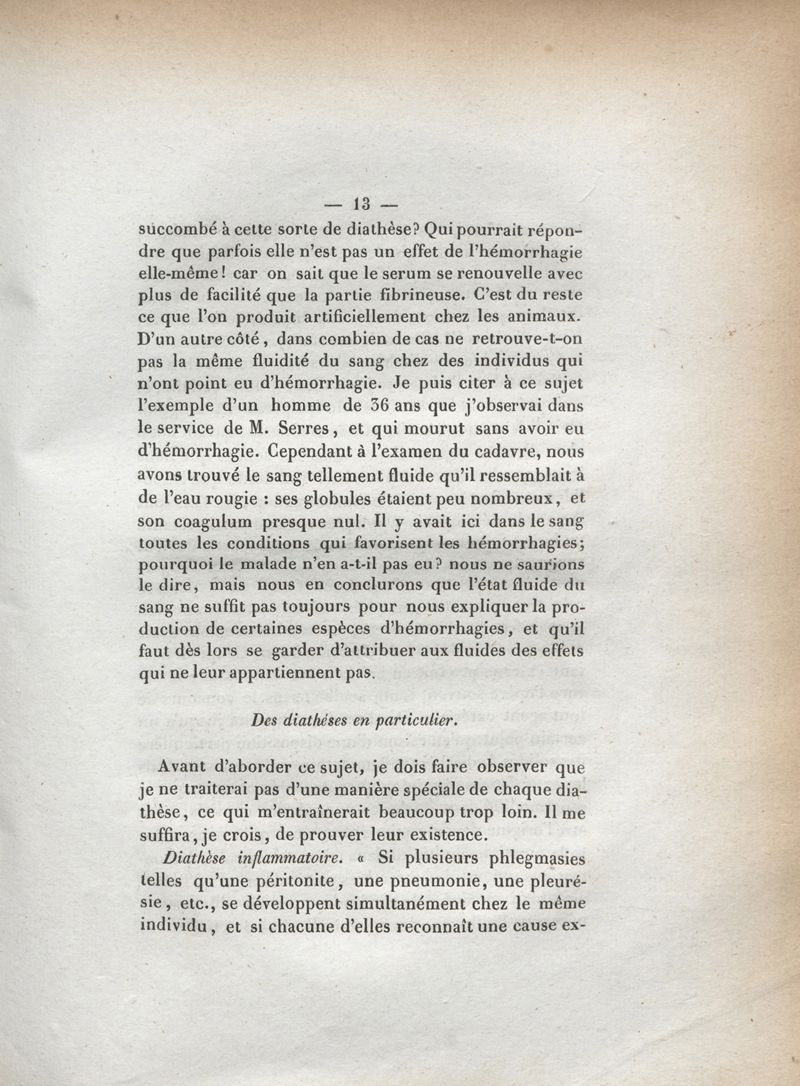 — 13 —

succombé à cette sorte de diathèse? Qui pourrait répondre que parfois elle n'est pas un effet de l'hémorrhagie elle-même! car on sait que le serum se renouvelle avec plus de facilité que la partie fibrineuse. C'est du reste ce que l'on produit artificiellement chez les animaux. D'un autre côté, dans combien de cas ne retrouve-t-on pas la même fluidité du sang chez des individus qui n'ont point eu d'hémorrhagie. Je puis citer à ce sujet l'exemple d'un homme de 36 ans que j'observai dans le service de M. Serres, et qui mourut sans avoir eu d'hémorrhagie. Cependant à l'examen du cadavre, nous avons trouvé le sang tellement fluide qu'il ressemblait à de l'eau rougie : ses globules étaient peu nombreux, et son coagulum presque nul. Il y avait ici dans le sang toutes les conditions qui favorisent les hémorrhagies; pourquoi le malade n'en a-t-il pas eu? nous ne saurions le dire, mais nous en conclurons que l'état fluide du sang ne suffit pas toujours pour nous expliquer la production de certaines espèces d'hémorrhagies, et qu'il faut dès lors se garder d'attribuer aux fluides des effets qui ne leur appartiennent pas.

Des diathèses en particulier.

Avant d'aborder ce sujet, je dois faire observer que je ne traiterai pas d'une manière spéciale de chaque diathèse, ce qui m'entraînerait beaucoup trop loin. Il me suffira, je crois, de prouver leur existence.

Diathèse inflammatoire. « Si plusieurs phlegmasies telles qu'une péritonite, une pneumonie, une pleurésie, etc., se développent simultanément chez le même individu, et si chacune d'elles reconnaît une cause ex-